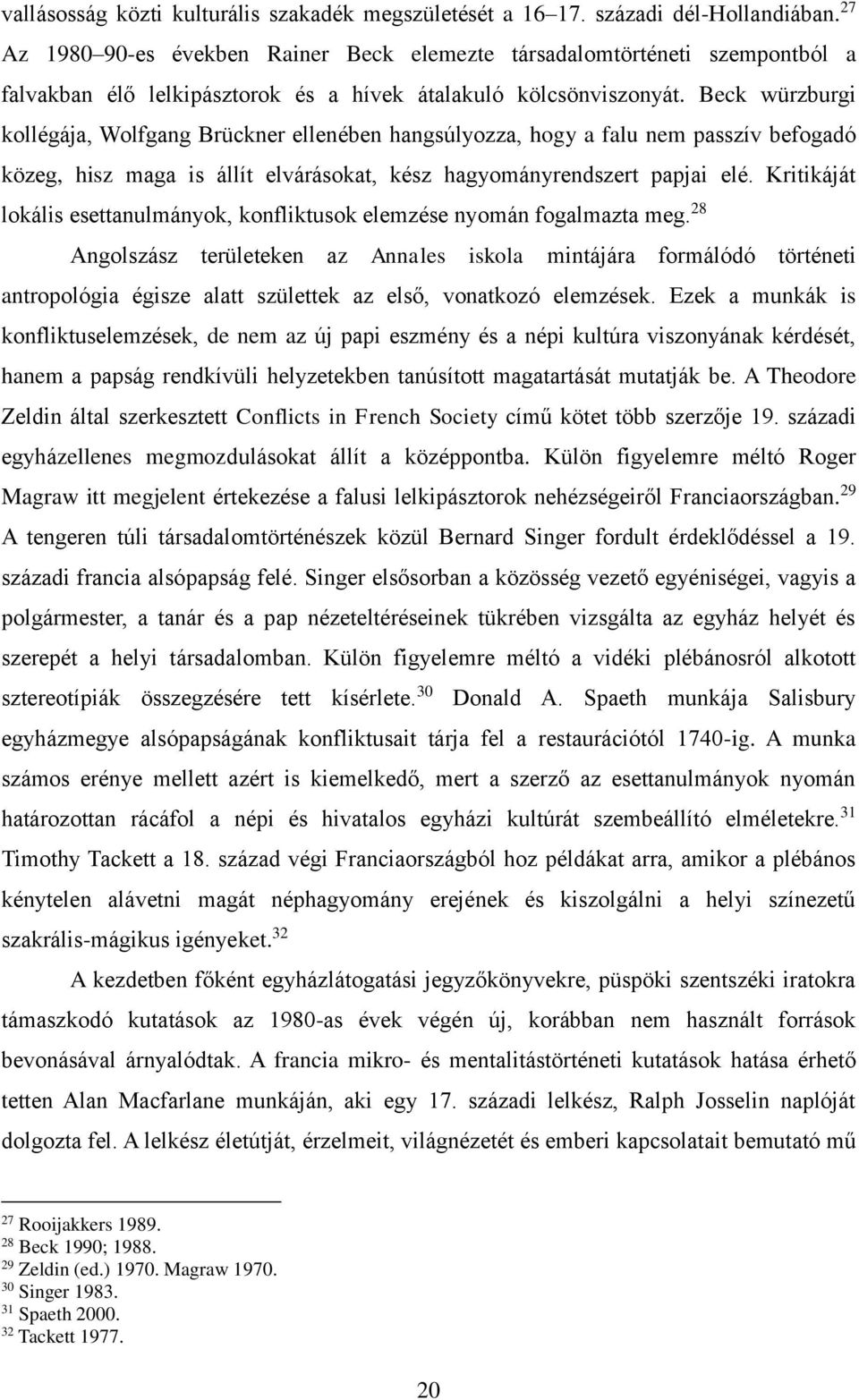 vallásosság közti kulturális szakadék megszületését a 16–17. századi dél-Hollandiában.$^{27}$ Az 1980–90-es években Rainer Beck elemezte társadalomtörténeti szempontból a falvakban élő lelkipásztorok és a hívek átalakuló kölcsönviszonyát. Beck würzburgi kollégája, Wolfgang Brückner ellenében hangsúlyozza, hogy a falu nem passzív befogadó közeg, hisz maga is állít elvárásokat, kész hagyományrendszert papjai elé. Kritikáját lokális esettanulmányok, konfliktusok elemzése nyomán fogalmazta meg.$^{28}$

Angolszász területeken az Annales iskola mintájára formálódó történeti antropológia égisze alatt születtek az első, vonatkozó elemzések. Ezek a munkák is konfliktuselemzések, de nem az új papi eszmény és a népi kultúra viszonyának kérdését, hanem a papság rendkívüli helyzetekben tanúsított magatartását mutatják be. A Theodore Zeldin által szerkesztett Conflicts in French Society című kötet több szerzője 19. századi egyházellenes megmozdulásokat állít a középpontba. Külön figyelemre méltó Roger Magraw itt megjelent értekezése a falusi lelkipásztorok nehézségeiről Franciaországban.$^{29}$ A tengeren túli társadalomtörténészek közül Bernard Singer fordult érdeklődéssel a 19. századi francia alsópapság felé. Singer elsősorban a közösség vezető egyéniségei, vagyis a polgármester, a tanár és a pap nézeteltéréseinek tükrében vizsgálta az egyház helyét és szerepét a helyi társadalomban. Külön figyelemre méltó a vidéki plébánosról alkotott sztereotípiák összegzésére tett kísérlete.$^{30}$ Donald A. Spaeth munkája Salisbury egyházmegye alsópapságának konfliktusait tárja fel a restaurációtól 1740-ig. A munka számos erénye mellett azért is kiemelkedő, mert a szerző az esettanulmányok nyomán határozottan rácáfol a népi és hivatalos egyházi kultúrát szembeállító elméletekre.$^{31}$ Timothy Tackett a 18. század végi Franciaországból hoz példákat arra, amikor a plébános kénytelen alávetni magát néphagyomány erejének és kiszolgálni a helyi színezetű szakrális-mágikus igényeket.$^{32}$

A kezdetben főként egyházlátogatási jegyzőkönyvekre, püspöki szentszéki iratokra támaszkodó kutatások az 1980-as évek végén új, korábban nem használt források bevonásával árnyalódtak. A francia mikro- és mentalitástörténeti kutatások hatása érhető tetten Alan Macfarlane munkáján, aki egy 17. századi lelkész, Ralph Josselin naplóját dolgozta fel. A lelkész életútját, érzelmeit, világnézetét és emberi kapcsolatait bemutató mű

$^{27}$ Rooijakkers 1989.
$^{28}$ Beck 1990; 1988.
$^{29}$ Zeldin (ed.) 1970. Magraw 1970.
$^{30}$ Singer 1983.
$^{31}$ Spaeth 2000.
$^{32}$ Tackett 1977.

20